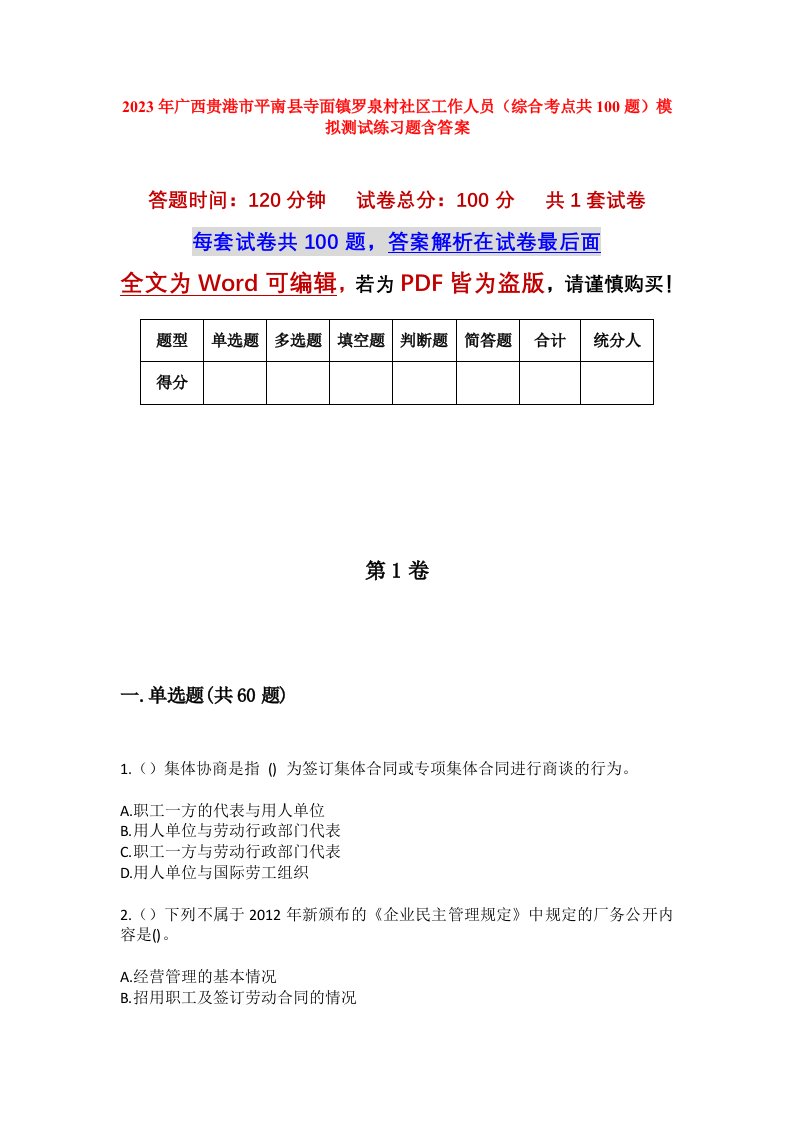 2023年广西贵港市平南县寺面镇罗泉村社区工作人员（综合考点共100题）模拟测试练习题含答案

答题时间：120分钟　　试卷总分：100分　　共1套试卷

每套试卷共100题，答案解析在试卷最后面

全文为Word可编辑，若为PDF皆为盗版，请谨慎购买！

| 题型 | 单选题 | 多选题 | 填空题 | 判断题 | 简答题 | 合计 | 统分人 |
|---|---|---|---|---|---|---|---|
| 得分 | | | | | | | |

第1卷

一.单选题(共60题)

1.（）集体协商是指 () 为签订集体合同或专项集体合同进行商谈的行为。

A.职工一方的代表与用人单位
B.用人单位与劳动行政部门代表
C.职工一方与劳动行政部门代表
D.用人单位与国际劳工组织

2.（）下列不属于2012年新颁布的《企业民主管理规定》中规定的厂务公开内容是()。

A.经营管理的基本情况
B.招用职工及签订劳动合同的情况